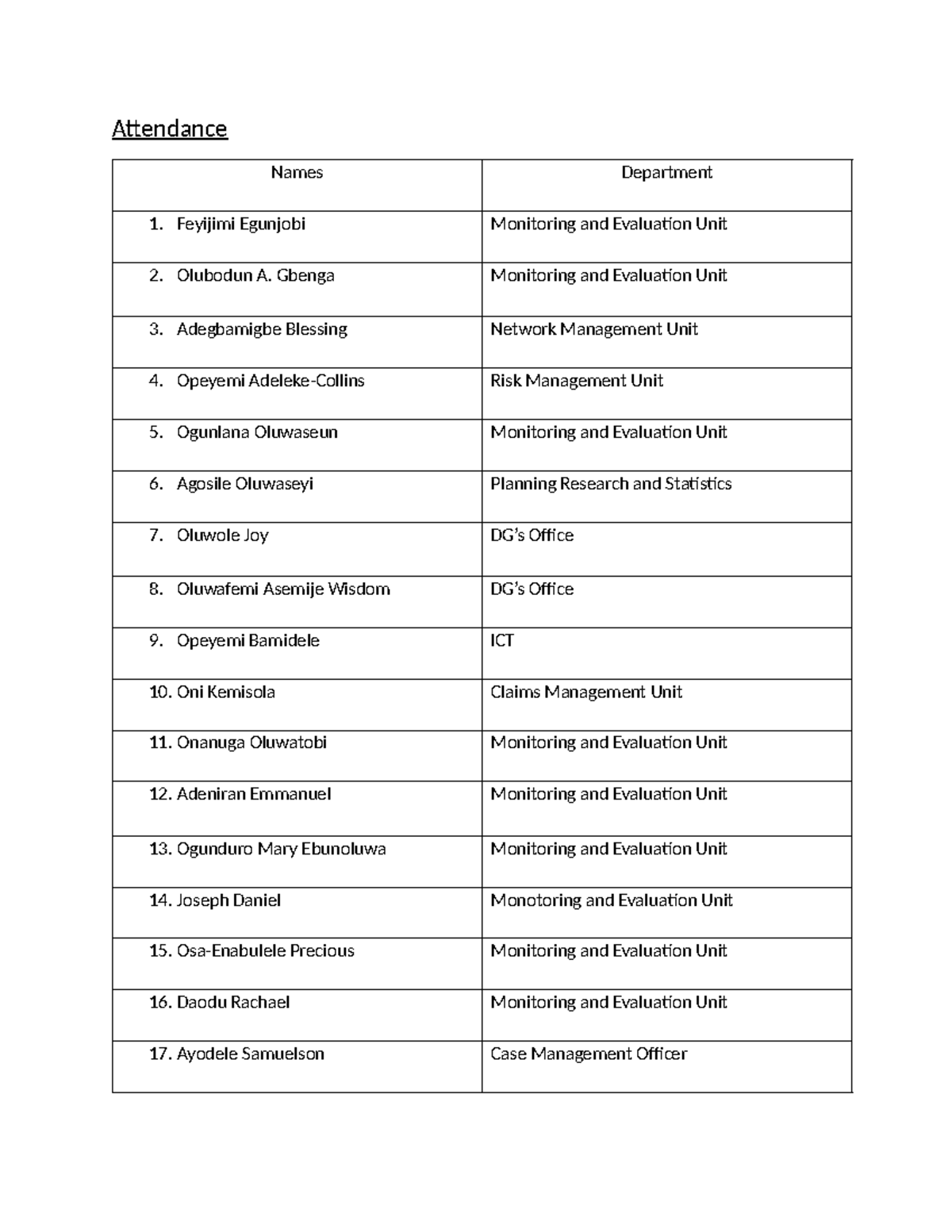 Attendance

| Names | Department |
|---|---|
| 1. Feyijimi Egunjobi | Monitoring and Evaluation Unit |
| 2. Olubodun A. Gbenga | Monitoring and Evaluation Unit |
| 3. Adegbamigbe Blessing | Network Management Unit |
| 4. Opeyemi Adeleke-Collins | Risk Management Unit |
| 5. Ogunlana Oluwaseun | Monitoring and Evaluation Unit |
| 6. Agosile Oluwaseyi | Planning Research and Statistics |
| 7. Oluwole Joy | DG's Office |
| 8. Oluwafemi Asemije Wisdom | DG's Office |
| 9. Opeyemi Bamidele | ICT |
| 10. Oni Kemisola | Claims Management Unit |
| 11. Onanuga Oluwatobi | Monitoring and Evaluation Unit |
| 12. Adeniran Emmanuel | Monitoring and Evaluation Unit |
| 13. Ogunduro Mary Ebunoluwa | Monitoring and Evaluation Unit |
| 14. Joseph Daniel | Monotoring and Evaluation Unit |
| 15. Osa-Enabulele Precious | Monitoring and Evaluation Unit |
| 16. Daodu Rachael | Monitoring and Evaluation Unit |
| 17. Ayodele Samuelson | Case Management Officer |